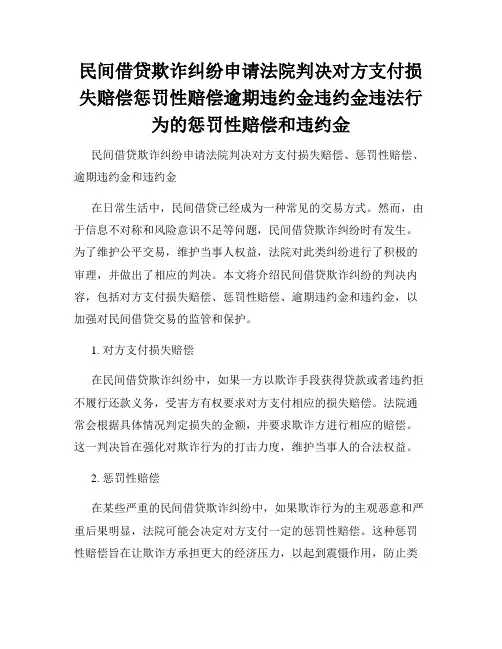 民间借贷欺诈纠纷申请法院判决对方支付损失赔偿惩罚性赔偿逾期违约金违约金违法行为的惩罚性赔偿和违约金

民间借贷欺诈纠纷申请法院判决对方支付损失赔偿、惩罚性赔偿、逾期违约金和违约金

在日常生活中，民间借贷已经成为一种常见的交易方式。然而，由于信息不对称和风险意识不足等问题，民间借贷欺诈纠纷时有发生。为了维护公平交易，维护当事人权益，法院对此类纠纷进行了积极的审理，并做出了相应的判决。本文将介绍民间借贷欺诈纠纷的判决内容，包括对方支付损失赔偿、惩罚性赔偿、逾期违约金和违约金，以加强对民间借贷交易的监管和保护。

1. 对方支付损失赔偿

在民间借贷欺诈纠纷中，如果一方以欺诈手段获得贷款或者违约拒不履行还款义务，受害方有权要求对方支付相应的损失赔偿。法院通常会根据具体情况判定损失的金额，并要求欺诈方进行相应的赔偿。这一判决旨在强化对欺诈行为的打击力度，维护当事人的合法权益。

2. 惩罚性赔偿

在某些严重的民间借贷欺诈纠纷中，如果欺诈行为的主观恶意和严重后果明显，法院可能会决定对方支付一定的惩罚性赔偿。这种惩罚性赔偿旨在让欺诈方承担更大的经济压力，以起到震慑作用，防止类